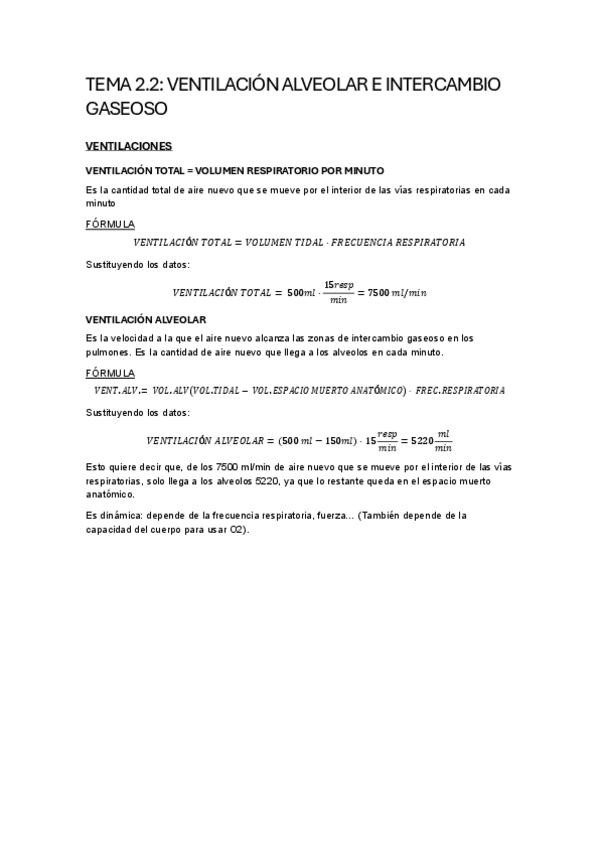 TEMA 2.2: VENTILACIÓN ALVEOLAR E INTERCAMBIO GASEOSO

VENTILACIONES

VENTILACIÓN TOTAL = VOLUMEN RESPIRATORIO POR MINUTO

Es la cantidad total de aire nuevo que se mueve por el interior de las vías respiratorias en cada minuto

FÓRMULA

$VENTILACIÓN\ TOTAL = VOLUMEN\ TIDAL \cdot FRECUENCIA\ RESPIRATORIA$

Sustituyendo los datos:

$VENTILACIÓN\ TOTAL = 500ml \cdot \frac{15resp}{min} = 7500\ ml/min$

VENTILACIÓN ALVEOLAR

Es la velocidad a la que el aire nuevo alcanza las zonas de intercambio gaseoso en los pulmones. Es la cantidad de aire nuevo que llega a los alveolos en cada minuto.

FÓRMULA

$VENT.ALV. = VOL.ALV(VOL.TIDAL - VOL.ESPACIO\ MUERTO\ ANATÓMICO) \cdot FREC.RESPIRATORIA$

Sustituyendo los datos:

$VENTILACIÓN\ ALVEOLAR = (500\ ml - 150ml) \cdot 15\frac{resp}{min} = 5220\frac{ml}{min}$

Esto quiere decir que, de los 7500 ml/min de aire nuevo que se mueve por el interior de las vías respiratorias, solo llega a los alveolos 5220, ya que lo restante queda en el espacio muerto anatómico.

Es dinámica: depende de la frecuencia respiratoria, fuerza... (También depende de la capacidad del cuerpo para usar O2).